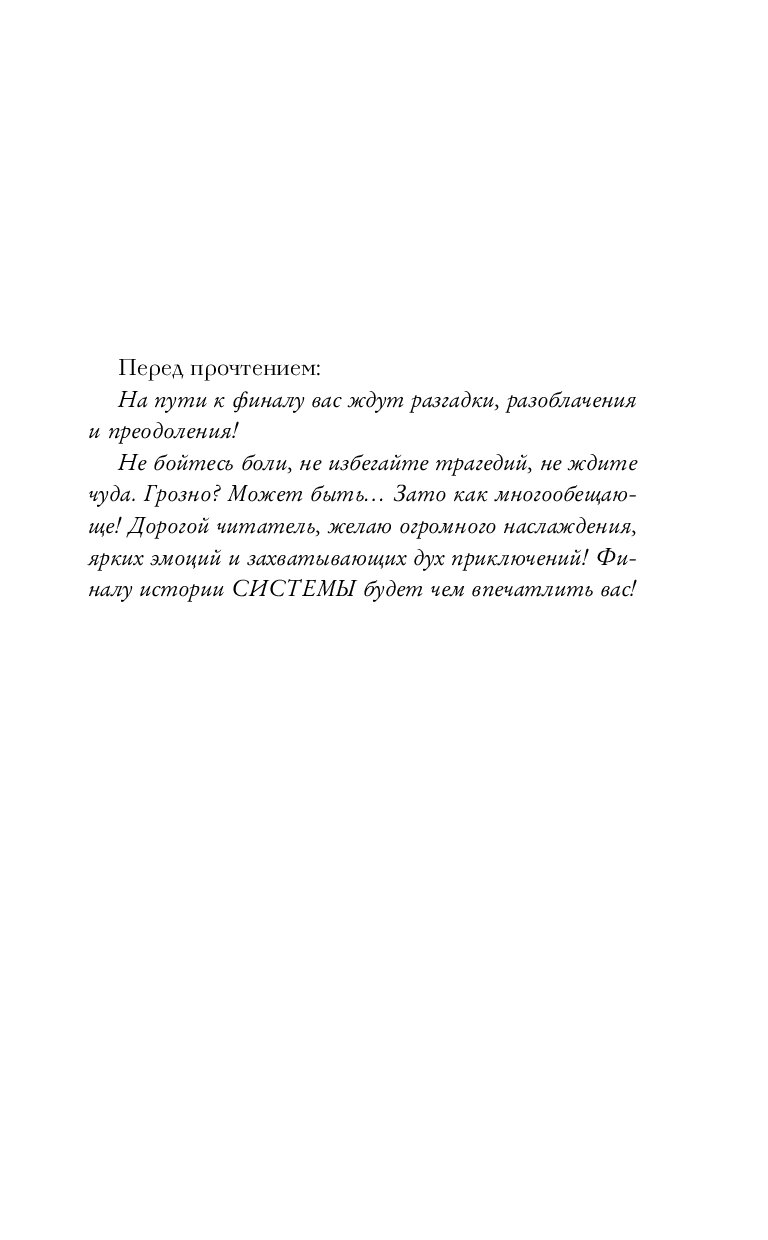 Перед прочтением:

На пути к финалу вас ждут разгадки, разоблачения и преодоления!

Не бойтесь боли, не избегайте трагедий, не ждите чуда. Грозно? Может быть… Зато как многообещающе! Дорогой читатель, желаю огромного наслаждения, ярких эмоций и захватывающих дух приключений! Финалу истории СИСТЕМЫ будет чем впечатлить вас!